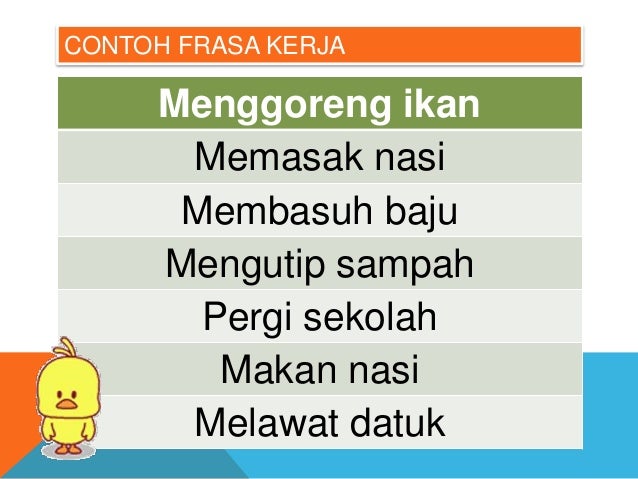 CONTOH FRASA KERJA

| Menggoreng ikan |
|---|
| Memasak nasi |
| Membasuh baju |
| Mengutip sampah |
| Pergi sekolah |
| Makan nasi |
| Melawat datuk |